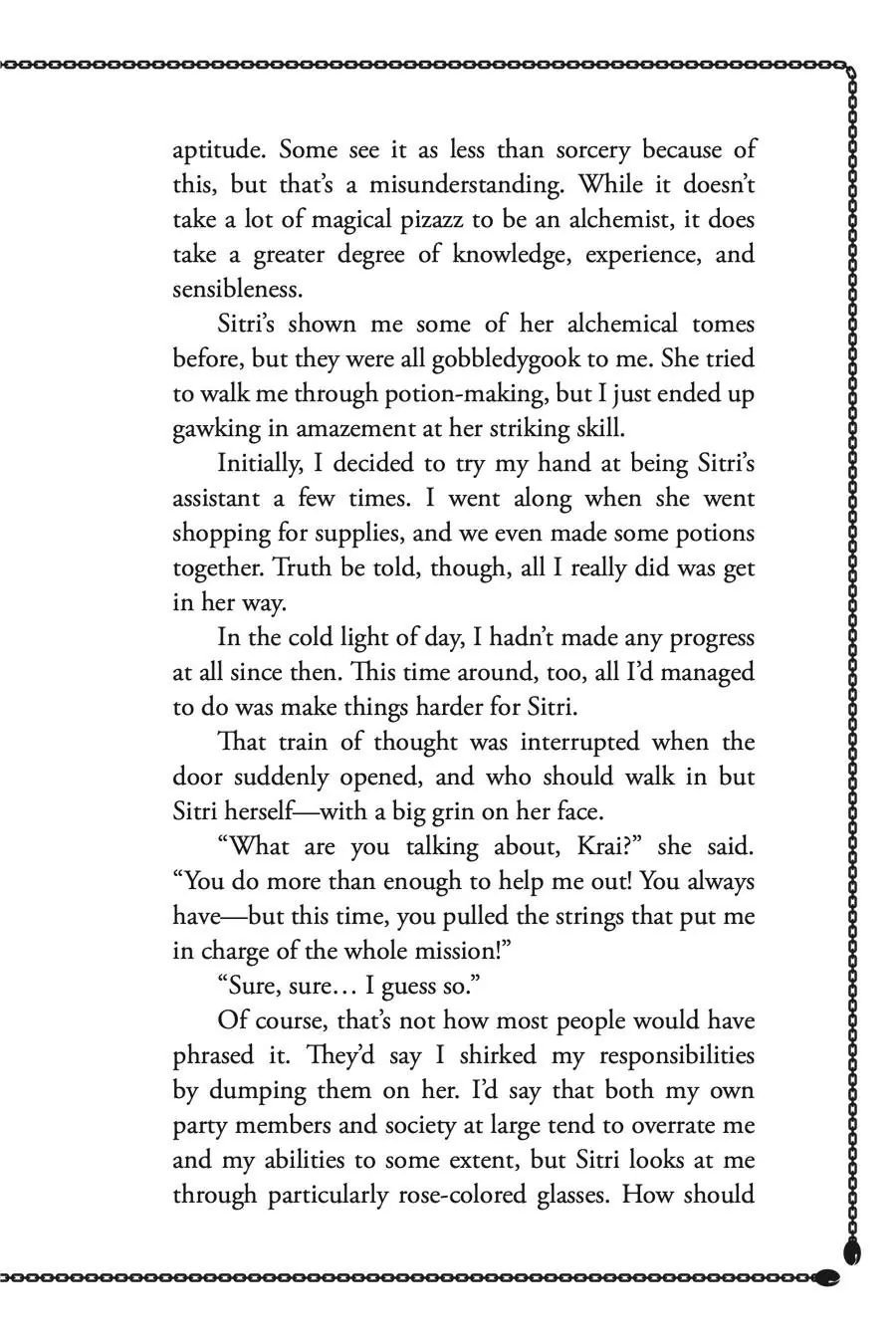 aptitude. Some see it as less than sorcery because of this, but that's a misunderstanding. While it doesn't take a lot of magical pizazz to be an alchemist, it does take a greater degree of knowledge, experience, and sensibleness.

Sitri's shown me some of her alchemical tomes before, but they were all gobbledygook to me. She tried to walk me through potion-making, but I just ended up gawking in amazement at her striking skill.

Initially, I decided to try my hand at being Sitri's assistant a few times. I went along when she went shopping for supplies, and we even made some potions together. Truth be told, though, all I really did was get in her way.

In the cold light of day, I hadn't made any progress at all since then. This time around, too, all I'd managed to do was make things harder for Sitri.

That train of thought was interrupted when the door suddenly opened, and who should walk in but Sitri herself—with a big grin on her face.

"What are you talking about, Krai?" she said. "You do more than enough to help me out! You always have—but this time, you pulled the strings that put me in charge of the whole mission!"

"Sure, sure… I guess so."

Of course, that's not how most people would have phrased it. They'd say I shirked my responsibilities by dumping them on her. I'd say that both my own party members and society at large tend to overrate me and my abilities to some extent, but Sitri looks at me through particularly rose-colored glasses. How should